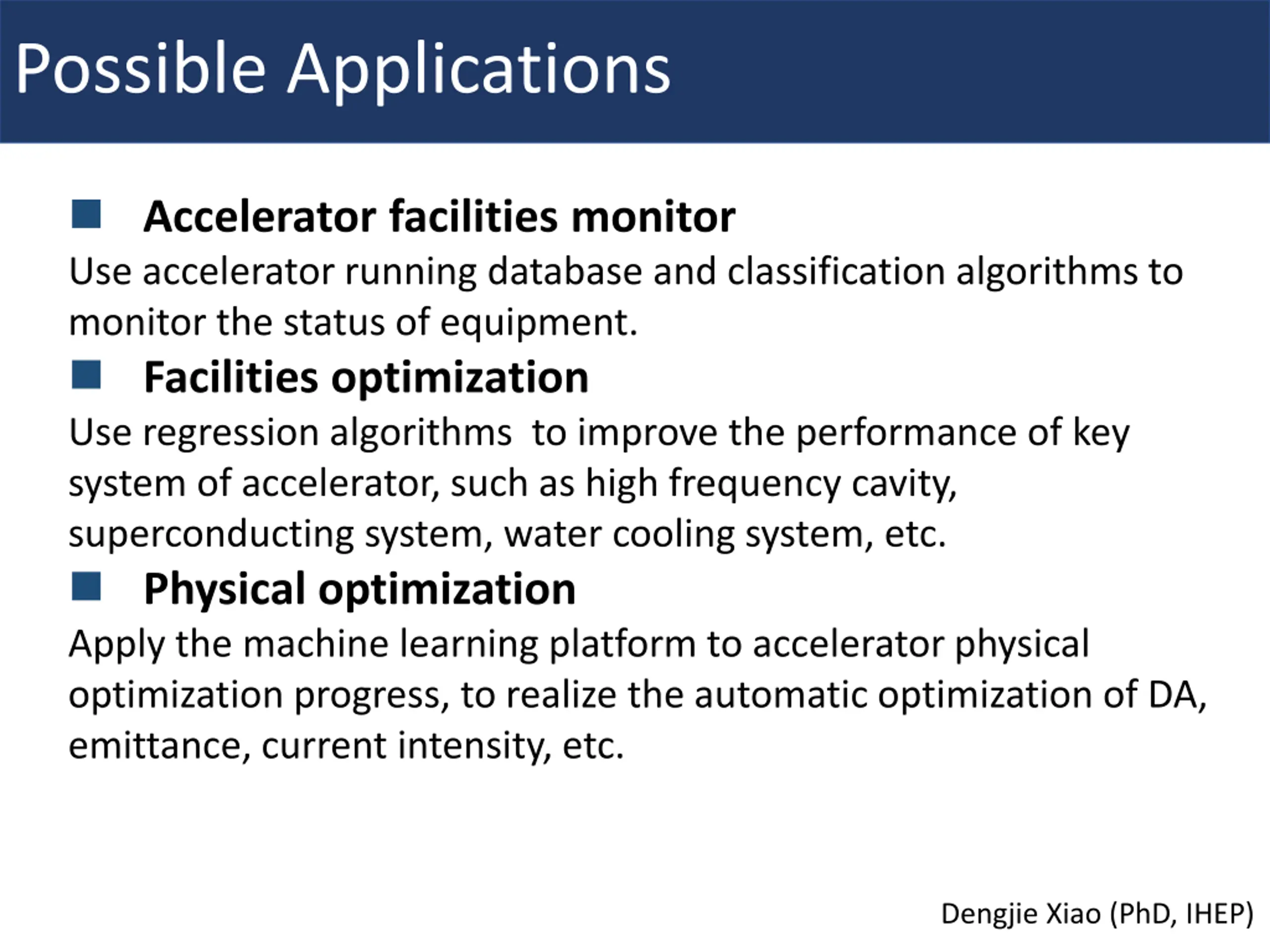 Possible Applications

■ Accelerator facilities monitor

Use accelerator running database and classification algorithms to monitor the status of equipment.

■ Facilities optimization

Use regression algorithms  to improve the performance of key system of accelerator, such as high frequency cavity, superconducting system, water cooling system, etc.

■ Physical optimization

Apply the machine learning platform to accelerator physical optimization progress, to realize the automatic optimization of DA, emittance, current intensity, etc.

Dengjie Xiao (PhD, IHEP)